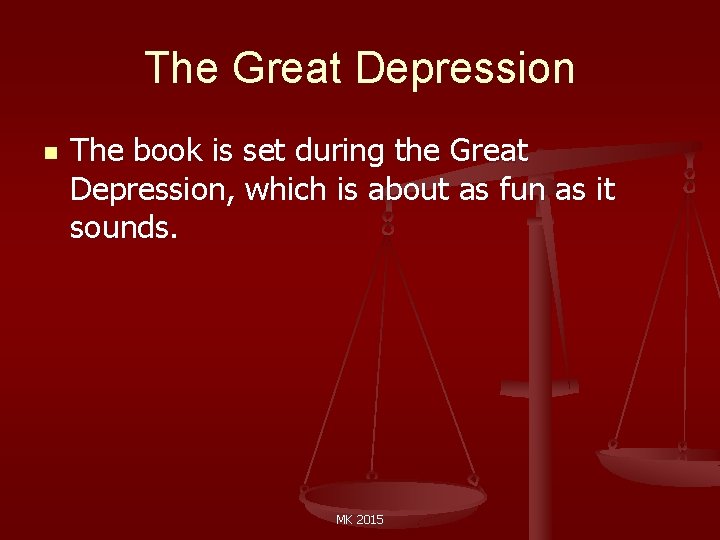 The Great Depression

The book is set during the Great Depression, which is about as fun as it sounds.

MK 2015